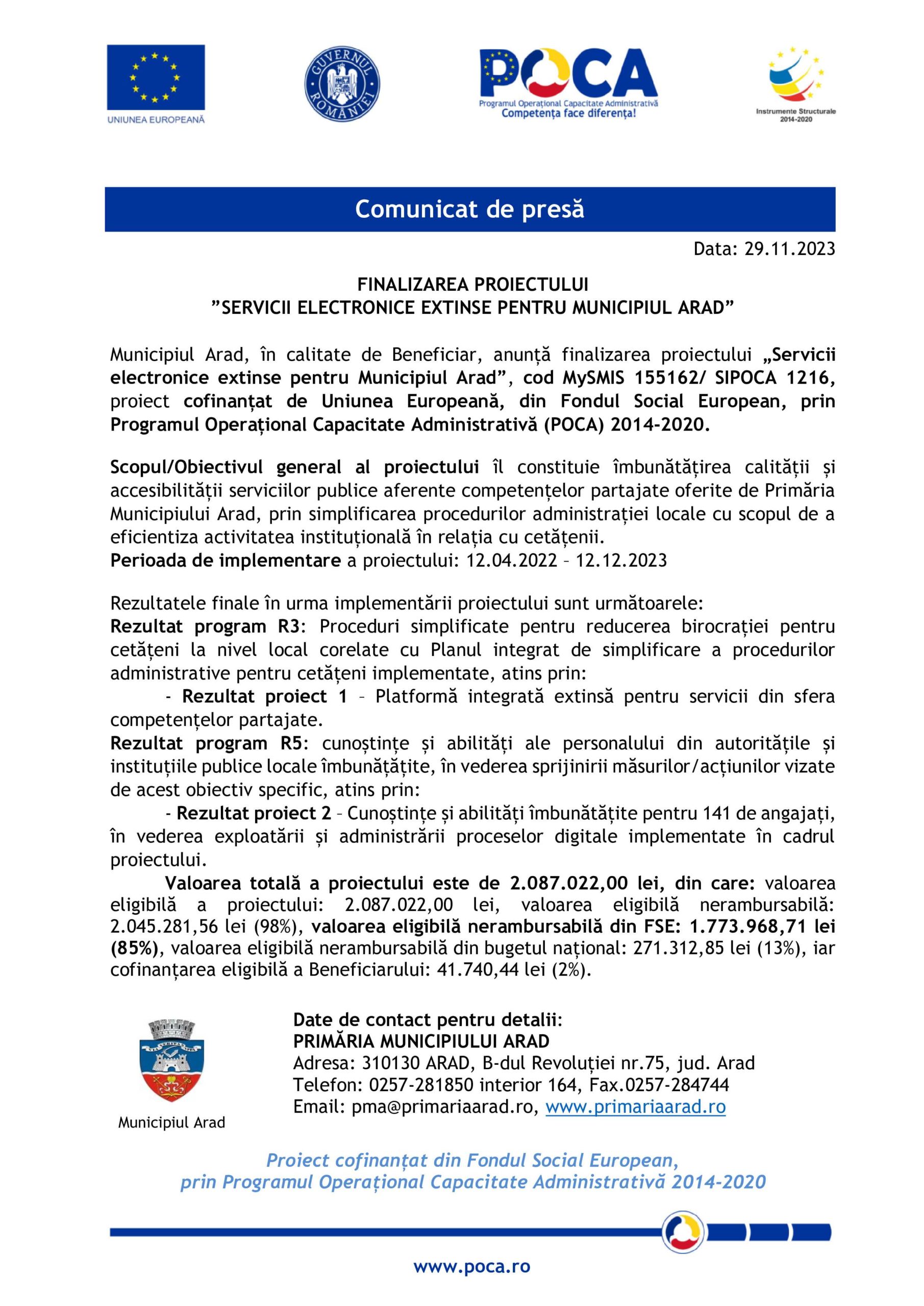 UNIUNEA EUROPEANĂ

GUVERNUL ROMÂNIEI

POCA
Programul Operațional Capacitate Administrativă
Competența face diferența!

Instrumente Structurale 2014-2020

Comunicat de presă

Data: 29.11.2023

FINALIZAREA PROIECTULUI
”SERVICII ELECTRONICE EXTINSE PENTRU MUNICIPIUL ARAD”

Municipiul Arad, în calitate de Beneficiar, anunță finalizarea proiectului „Servicii electronice extinse pentru Municipiul Arad”, cod MySMIS 155162/ SIPOCA 1216, proiect cofinanțat de Uniunea Europeană, din Fondul Social European, prin Programul Operațional Capacitate Administrativă (POCA) 2014-2020.

Scopul/Obiectivul general al proiectului îl constituie îmbunătățirea calității și accesibilității serviciilor publice aferente competențelor partajate oferite de Primăria Municipiului Arad, prin simplificarea procedurilor administrației locale cu scopul de a eficientiza activitatea instituțională în relația cu cetățenii.
Perioada de implementare a proiectului: 12.04.2022 – 12.12.2023

Rezultatele finale în urma implementării proiectului sunt următoarele:
Rezultat program R3: Proceduri simplificate pentru reducerea birocrației pentru cetățeni la nivel local corelate cu Planul integrat de simplificare a procedurilor administrative pentru cetățeni implementate, atins prin:
- Rezultat proiect 1 – Platformă integrată extinsă pentru servicii din sfera competențelor partajate.
Rezultat program R5: cunoștințe și abilități ale personalului din autoritățile și instituțiile publice locale îmbunătățite, în vederea sprijinirii măsurilor/acțiunilor vizate de acest obiectiv specific, atins prin:
- Rezultat proiect 2 – Cunoștințe și abilități îmbunătățite pentru 141 de angajați, în vederea exploatării și administrării proceselor digitale implementate în cadrul proiectului.
Valoarea totală a proiectului este de 2.087.022,00 lei, din care: valoarea eligibilă a proiectului: 2.087.022,00 lei, valoarea eligibilă nerambursabilă: 2.045.281,56 lei (98%), valoarea eligibilă nerambursabilă din FSE: 1.773.968,71 lei (85%), valoarea eligibilă nerambursabilă din bugetul național: 271.312,85 lei (13%), iar cofinanțarea eligibilă a Beneficiarului: 41.740,44 lei (2%).

Municipiul Arad

Date de contact pentru detalii:
PRIMĂRIA MUNICIPIULUI ARAD
Adresa: 310130 ARAD, B-dul Revoluției nr.75, jud. Arad
Telefon: 0257-281850 interior 164, Fax.0257-284744
Email: pma@primariaarad.ro, www.primariaarad.ro

Proiect cofinanțat din Fondul Social European, prin Programul Operațional Capacitate Administrativă 2014-2020

www.poca.ro